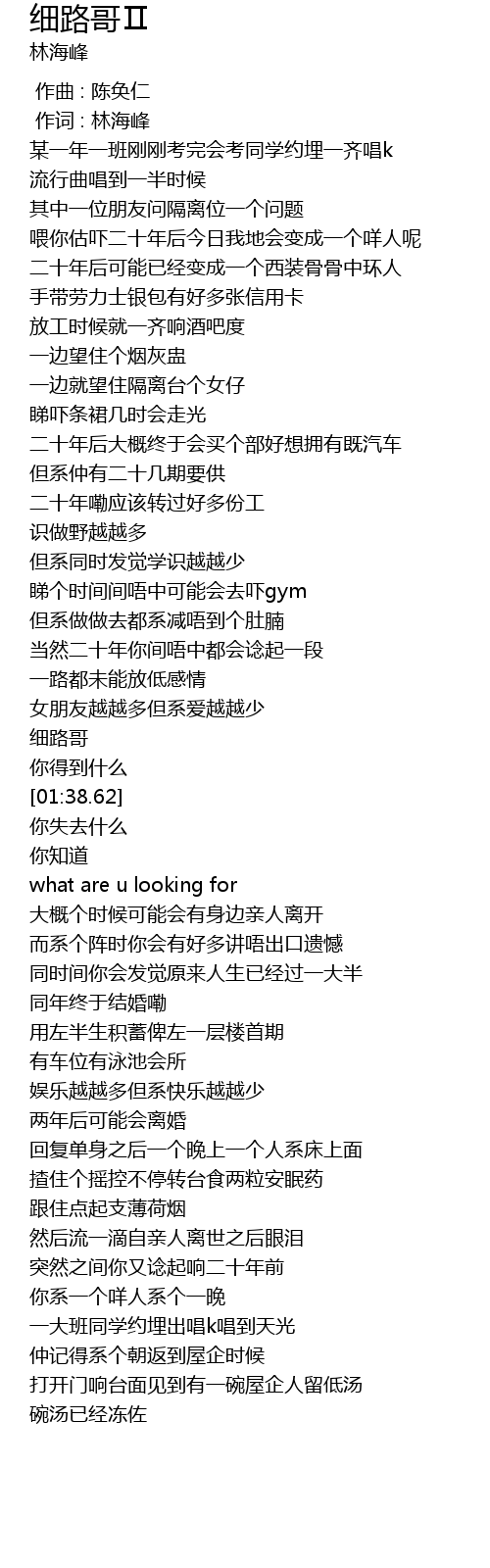 细路哥II
林海峰

作曲 : 陈奂仁
作词 : 林海峰
某一年一班刚刚考完会考同学约埋一齐唱k
流行曲唱到一半时候
其中一位朋友问隔离位一个问题
喂你估吓二十年后今日我地会变成一个咩人呢
二十年后可能已经变成一个西装骨骨中环人
手带劳力士银包有好多张信用卡
放工时候就一齐响酒吧度
一边望住个烟灰盅
一边就望住隔离台个女仔
睇吓条裙几时会走光
二十年后大概终于会买个部好想拥有既汽车
但系仲有二十几期要供
二十年嘞应该转过好多份工
识做野越越多
但系同时发觉学识越越少
睇个时间间唔中可能会去吓gym
但系做做去都系减唔到个肚腩
当然二十年你间唔中都会谂起一段
一路都未能放低感情
女朋友越越多但系爱越越少
细路哥
你得到什么
[01:38.62]
你失去什么
你知道
what are u looking for
大概个时候可能会有身边亲人离开
而系个阵时你会有好多讲唔出口遗憾
同时间你会发觉原来人生已经过一大半
同年终于结婚嘞
用左半生积蓄俾左一层楼首期
有车位有泳池会所
娱乐越越多但系快乐越越少
两年后可能会离婚
回复单身之后一个晚上一个人系床上面
揸住个摇控不停转台食两粒安眠药
跟住点起支薄荷烟
然后流一滴自亲人离世之后眼泪
突然之间你又谂起响二十年前
你系一个咩人系个一晚
一大班同学约埋出唱k唱到天光
仲记得系个朝返到屋企时候
打开门响台面见到有一碗屋企人留低汤
碗汤已经冻佐